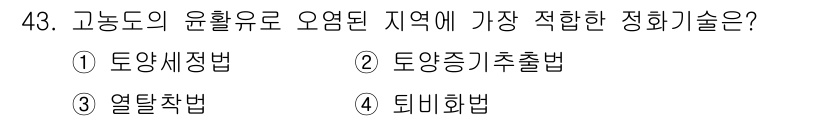 43. 고농도의 윤활유로 오염된 지역에 가장 적합한 정화기술은?

① 토양세정법
② 토양증기추출법
③ 열탈착법
④ 퇴비화법